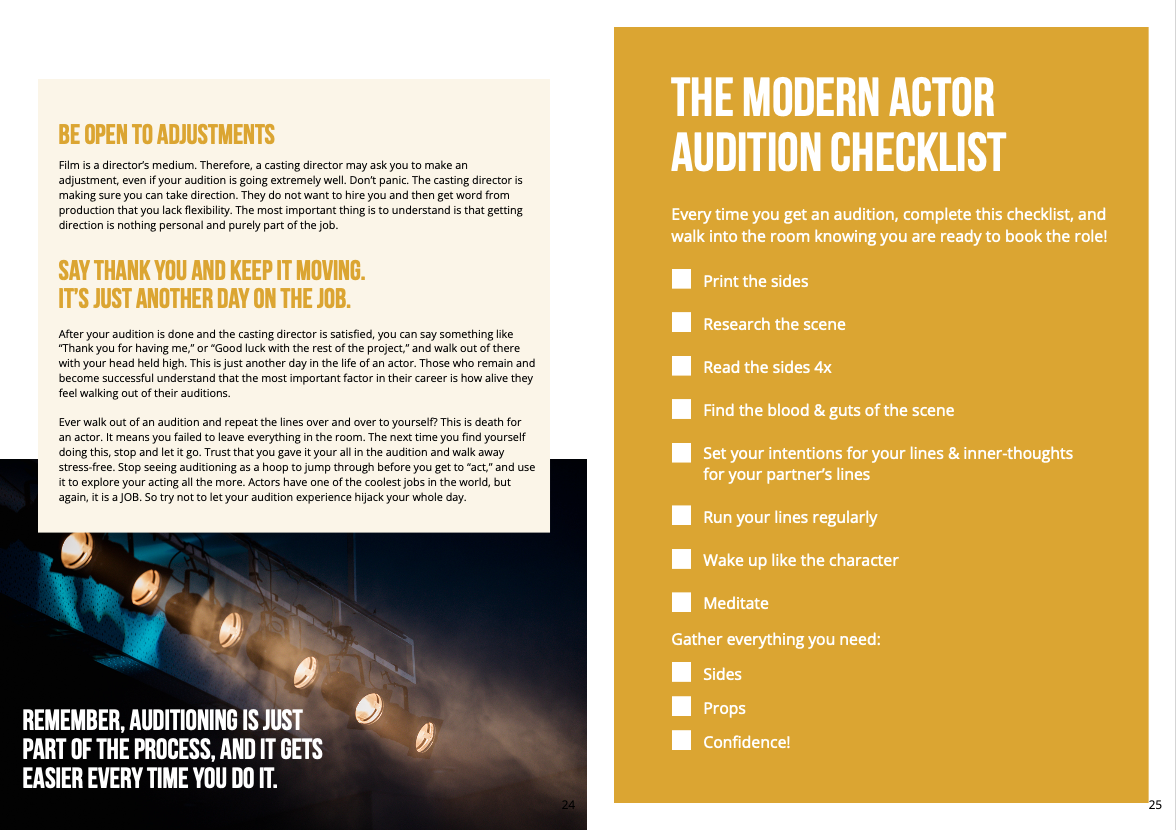 BE OPEN TO ADJUSTMENTS

Film is a director's medium. Therefore, a casting director may ask you to make an adjustment, even if your audition is going extremely well. Don't panic. The casting director is making sure you can take direction. They do not want to hire you and then get word from production that you lack flexibility. The most important thing is to understand is that getting direction is nothing personal and purely part of the job.

SAY THANK YOU AND KEEP IT MOVING. IT'S JUST ANOTHER DAY ON THE JOB.

After your audition is done and the casting director is satisfied, you can say something like "Thank you for having me," or "Good luck with the rest of the project," and walk out of there with your head held high. This is just another day in the life of an actor. Those who remain and become successful understand that the most important factor in their career is how alive they feel walking out of their auditions.

Ever walk out of an audition and repeat the lines over and over to yourself? This is death for an actor. It means you failed to leave everything in the room. The next time you find yourself doing this, stop and let it go. Trust that you gave it your all in the audition and walk away stress-free. Stop seeing auditioning as a hoop to jump through before you get to "act," and use it to explore your acting all the more. Actors have one of the coolest jobs in the world, but again, it is a JOB. So try not to let your audition experience hijack your whole day.

REMEMBER, AUDITIONING IS JUST PART OF THE PROCESS, AND IT GETS EASIER EVERY TIME YOU DO IT.

24

THE MODERN ACTOR AUDITION CHECKLIST

Every time you get an audition, complete this checklist, and walk into the room knowing you are ready to book the role!

Print the sides

Research the scene

Read the sides 4x

Find the blood & guts of the scene

Set your intentions for your lines & inner-thoughts for your partner's lines

Run your lines regularly

Wake up like the character

Meditate

Gather everything you need:

Sides

Props

Confidence!

25